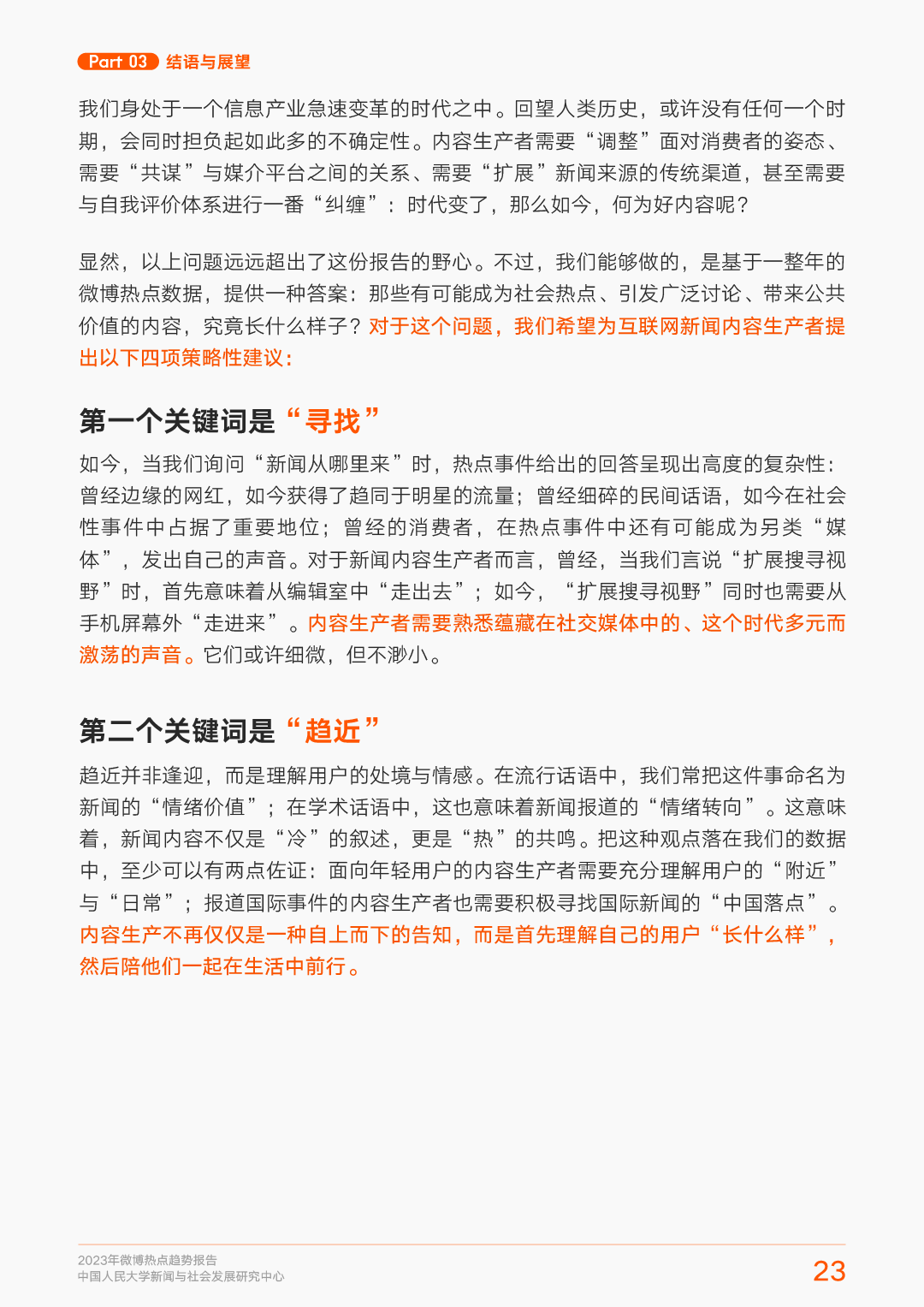 Part 03 结语与展望

我们身处于一个信息产业急速变革的时代之中。回望人类历史，或许没有任何一个时期，会同时担负起如此多的不确定性。内容生产者需要“调整”面对消费者的姿态、需要“共谋”与媒介平台之间的关系、需要“扩展”新闻来源的传统渠道，甚至需要与自我评价体系进行一番“纠缠”：时代变了，那么如今，何为好内容呢？

显然，以上问题远远超出了这份报告的野心。不过，我们能够做的，是基于一整年的微博热点数据，提供一种答案：那些有可能成为社会热点、引发广泛讨论、带来公共价值的内容，究竟长什么样子？对于这个问题，我们希望为互联网新闻内容生产者提出以下四项策略性建议：

第一个关键词是“寻找”

如今，当我们询问“新闻从哪里来”时，热点事件给出的回答呈现出高度的复杂性：曾经边缘的网红，如今获得了趋同于明星的流量；曾经细碎的民间话语，如今在社会性事件中占据了重要地位；曾经的消费者，在热点事件中还有可能成为另类“媒体”，发出自己的声音。对于新闻内容生产者而言，曾经，当我们言说“扩展搜寻视野”时，首先意味着从编辑室中“走出去”；如今，“扩展搜寻视野”同时也需要从手机屏幕外“走进来”。内容生产者需要熟悉蕴藏在社交媒体中的、这个时代多元而激荡的声音。它们或许细微，但不渺小。

第二个关键词是“趋近”

趋近并非逢迎，而是理解用户的处境与情感。在流行话语中，我们常把这件事命名为新闻的“情绪价值”；在学术话语中，这也意味着新闻报道的“情绪转向”。这意味着，新闻内容不仅是“冷”的叙述，更是“热”的共鸣。把这种观点落在我们的数据中，至少可以有两点佐证：面向年轻用户的内容生产者需要充分理解用户的“附近”与“日常”；报道国际事件的内容生产者也需要积极寻找国际新闻的“中国落点”。内容生产不再仅仅是一种自上而下的告知，而是首先理解自己的用户“长什么样”，然后陪他们一起在生活中前行。

2023年微博热点趋势报告
中国人民大学新闻与社会发展研究中心
23